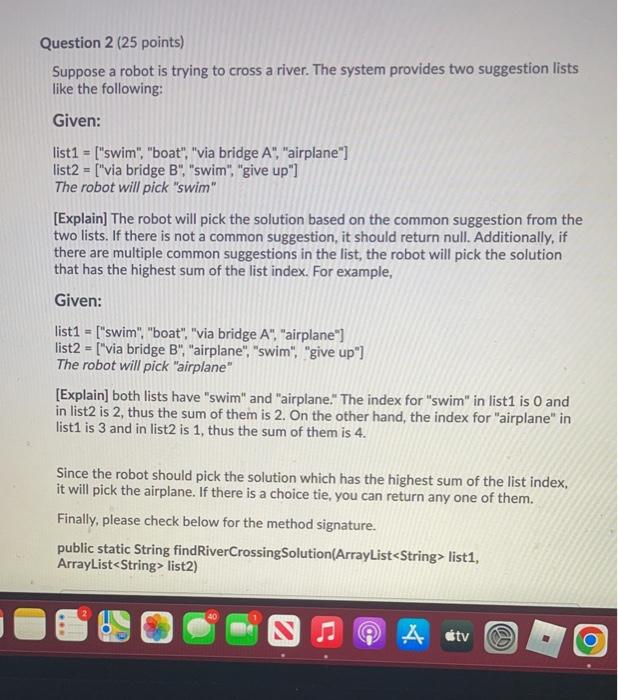 Question 2 (25 points)

Suppose a robot is trying to cross a river. The system provides two suggestion lists like the following:

Given:

list1 = ["swim", "boat", "via bridge A", "airplane"]
list2 = ["via bridge B", "swim", "give up"]
The robot will pick "swim"

[Explain] The robot will pick the solution based on the common suggestion from the two lists. If there is not a common suggestion, it should return null. Additionally, if there are multiple common suggestions in the list, the robot will pick the solution that has the highest sum of the list index. For example,

Given:

list1 = ["swim", "boat", "via bridge A", "airplane"]
list2 = ["via bridge B", "airplane", "swim", "give up"]
The robot will pick "airplane"

[Explain] both lists have "swim" and "airplane." The index for "swim" in list1 is 0 and in list2 is 2, thus the sum of them is 2. On the other hand, the index for "airplane" in list1 is 3 and in list2 is 1, thus the sum of them is 4.

Since the robot should pick the solution which has the highest sum of the list index, it will pick the airplane. If there is a choice tie, you can return any one of them.

Finally, please check below for the method signature.

public static String findRiverCrossingSolution(ArrayList<String> list1, ArrayList<String> list2)

2 40 1 tv